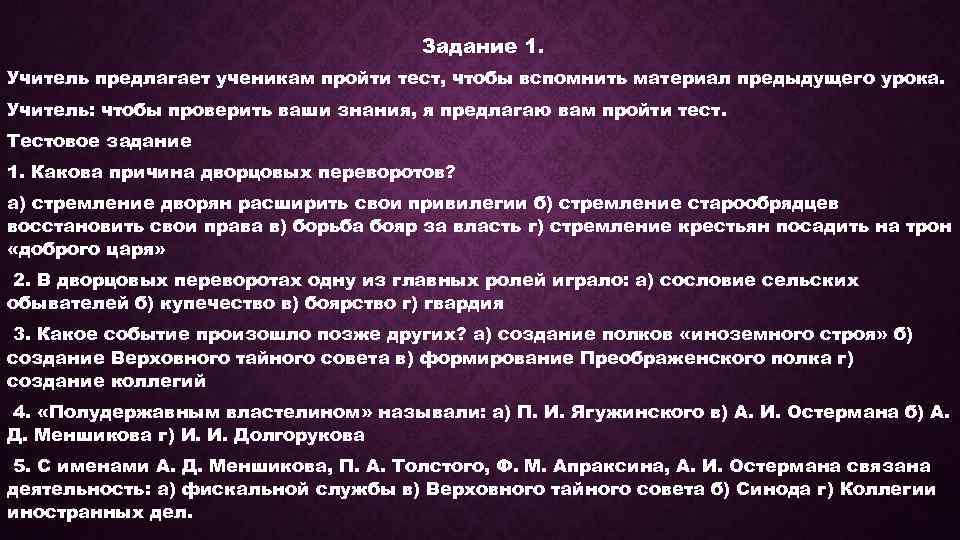 Задание 1.

Учитель предлагает ученикам пройти тест, чтобы вспомнить материал предыдущего урока.

Учитель: чтобы проверить ваши знания, я предлагаю вам пройти тест.

Тестовое задание

1. Какова причина дворцовых переворотов?

а) стремление дворян расширить свои привилегии б) стремление старообрядцев восстановить свои права в) борьба бояр за власть г) стремление крестьян посадить на трон «доброго царя»

2. В дворцовых переворотах одну из главных ролей играло: а) сословие сельских обывателей б) купечество в) боярство г) гвардия

3. Какое событие произошло позже других? а) создание полков «иноземного строя» б) создание Верховного тайного совета в) формирование Преображенского полка г) создание коллегий

4. «Полудержавным властелином» называли: а) П. И. Ягужинского в) А. И. Остермана б) А. Д. Меншикова г) И. И. Долгорукова

5. С именами А. Д. Меншикова, П. А. Толстого, Ф. М. Апраксина, А. И. Остермана связана деятельность: а) фискальной службы в) Верховного тайного совета б) Синода г) Коллегии иностранных дел.